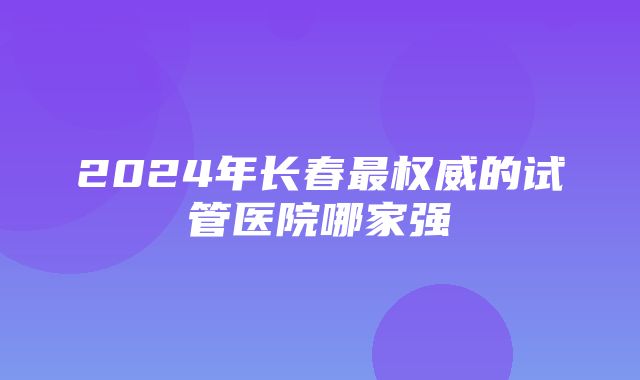 2024年长春最权威的试管医院哪家强